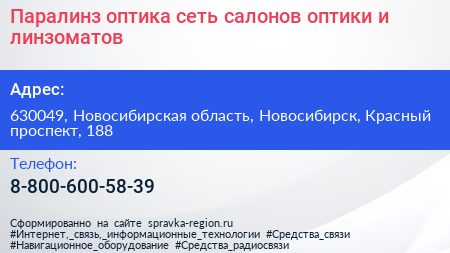 Паралинз оптика сеть салонов оптики и линзоматов

Адрес:

630049, Новосибирская область, Новосибирск, Красный проспект, 188

Телефон:

8-800-600-58-39

Сформированно на сайте spravka-region.ru
#Интернет,_связь,_информационные_технологии #Средства_связи
#Навигационное_оборудование #Средства_радиосвязи